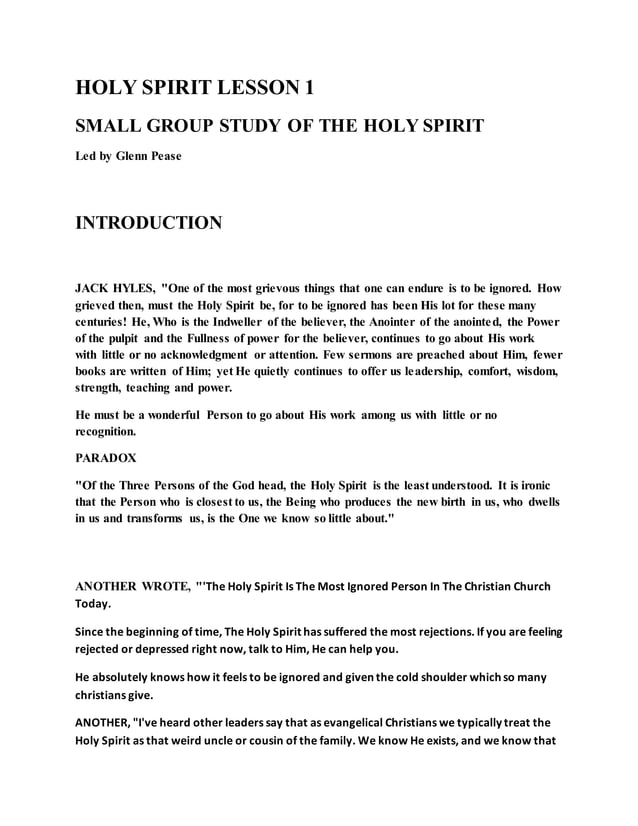 HOLY SPIRIT LESSON 1

SMALL GROUP STUDY OF THE HOLY SPIRIT

Led by Glenn Pease

INTRODUCTION

JACK HYLES, "One of the most grievous things that one can endure is to be ignored. How grieved then, must the Holy Spirit be, for to be ignored has been His lot for these many centuries! He, Who is the Indweller of the believer, the Anointer of the anointed, the Power of the pulpit and the Fullness of power for the believer, continues to go about His work with little or no acknowledgment or attention. Few sermons are preached about Him, fewer books are written of Him; yet He quietly continues to offer us leadership, comfort, wisdom, strength, teaching and power.

He must be a wonderful Person to go about His work among us with little or no recognition.

PARADOX

"Of the Three Persons of the God head, the Holy Spirit is the least understood. It is ironic that the Person who is closest to us, the Being who produces the new birth in us, who dwells in us and transforms us, is the One we know so little about."

ANOTHER WROTE, "'The Holy Spirit Is The Most Ignored Person In The Christian Church Today.

Since the beginning of time, The Holy Spirit has suffered the most rejections. If you are feeling rejected or depressed right now, talk to Him, He can help you.

He absolutely knows how it feels to be ignored and given the cold shoulder which so many christians give.

ANOTHER, "I've heard other leaders say that as evangelical Christians we typically treat the Holy Spirit as that weird uncle or cousin of the family. We know He exists, and we know that